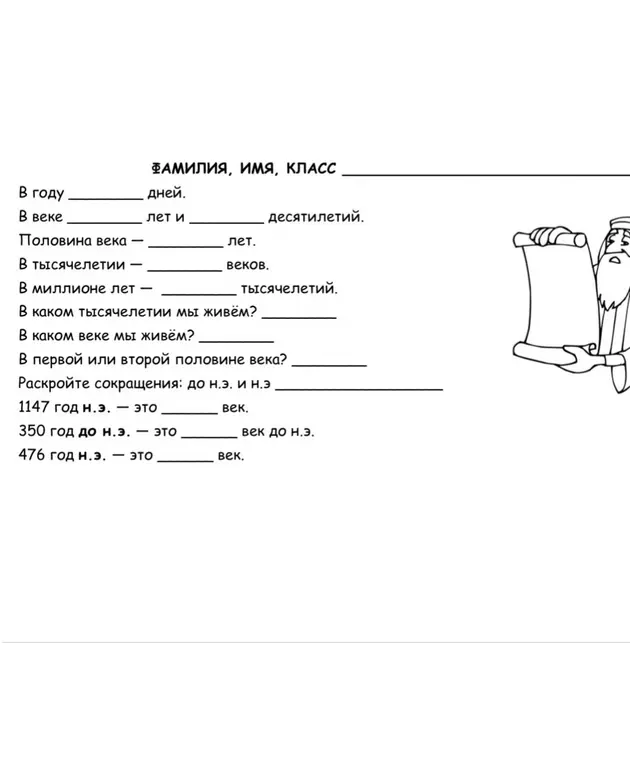 ФАМИЛИЯ, ИМЯ, КЛАСС ____

В году ____ дней.

В веке ____ лет и ____ десятилетий.

Половина века — ____ лет.

В тысячелетии — ____ веков.

В миллионе лет — ____ тысячелетий.

В каком тысячелетии мы живём? ____

В каком веке мы живём? ____

В первой или второй половине века? ____

Раскройте сокращения: до н.э. и н.э ____

1147 год н.э. — это ____ век.

350 год до н.э. — это ____ век до н.э.

476 год н.э. — это ____ век.